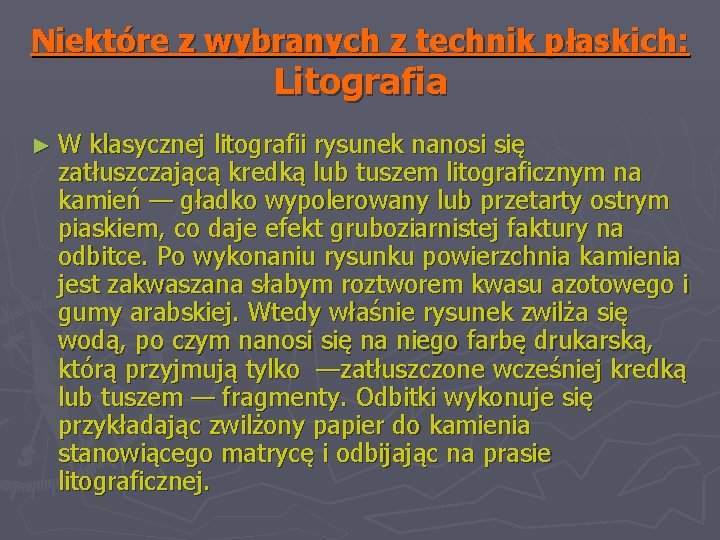 Niektóre z wybranych z technik płaskich:
Litografia

► W klasycznej litografii rysunek nanosi się zatłuszczającą kredką lub tuszem litograficznym na kamień — gładko wypolerowany lub przetarty ostrym piaskiem, co daje efekt gruboziarnistej faktury na odbitce. Po wykonaniu rysunku powierzchnia kamienia jest zakwaszana słabym roztworem kwasu azotowego i gumy arabskiej. Wtedy właśnie rysunek zwilża się wodą, po czym nanosi się na niego farbę drukarską, którą przyjmują tylko —zatłuszczone wcześniej kredką lub tuszem — fragmenty. Odbitki wykonuje się przykładając zwilżony papier do kamienia stanowiącego matrycę i odbijając na prasie litograficznej.